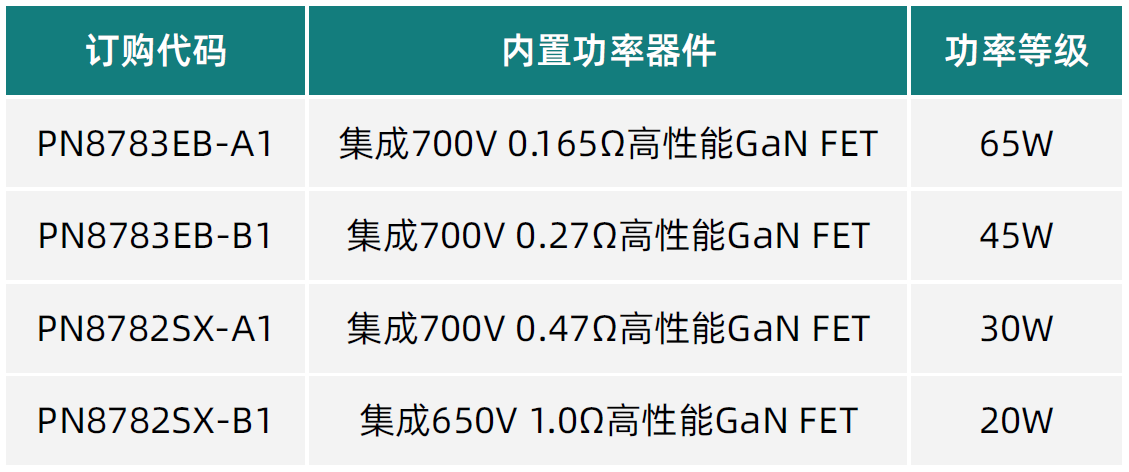 | 订购代码 | 内置功率器件 | 功率等级 |
|---|---|---|
| PN8783EB-A1 | 集成700V 0.165Ω高性能GaN FET | 65W |
| PN8783EB-B1 | 集成700V 0.27Ω高性能GaN FET | 45W |
| PN8782SX-A1 | 集成700V 0.47Ω高性能GaN FET | 30W |
| PN8782SX-B1 | 集成650V 1.0Ω高性能GaN FET | 20W |